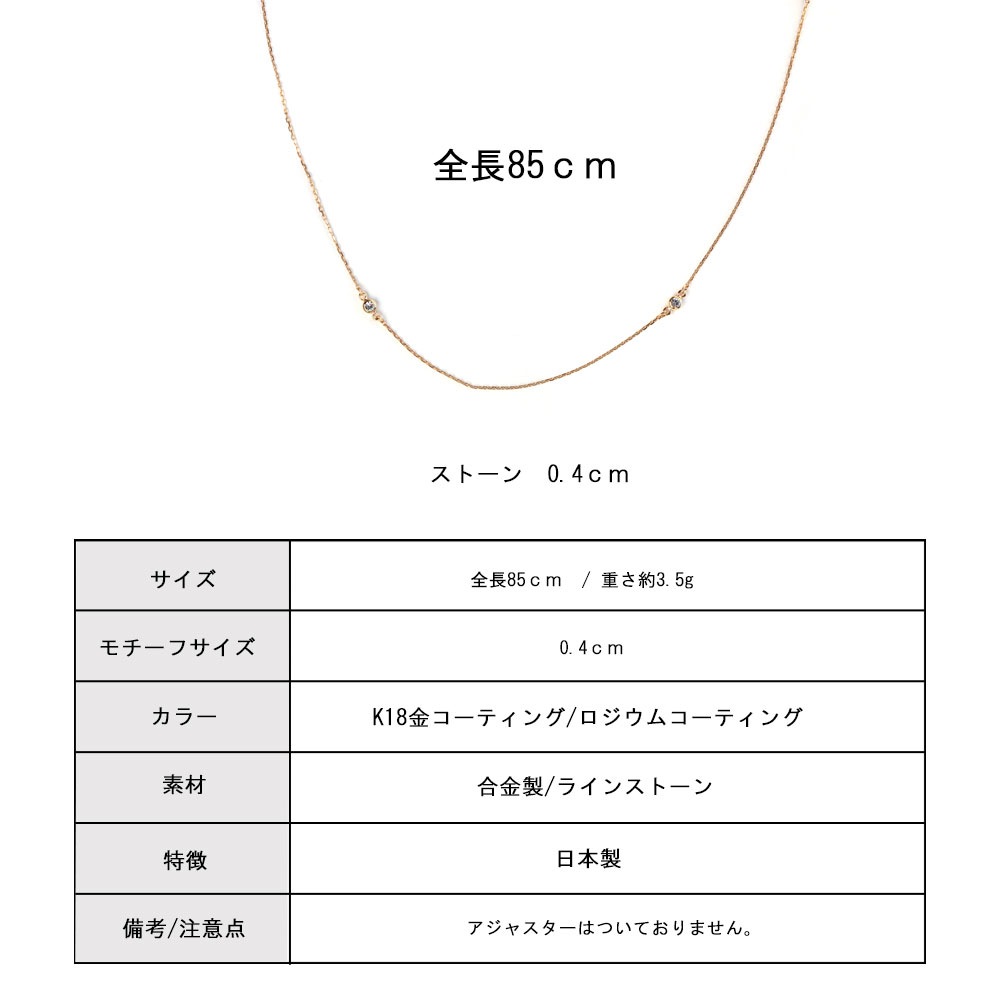 全長85ｃｍ

ストーン　0.4ｃｍ

| サイズ | 全長85ｃｍ　/ 重さ約3.5g |
|---|---|
| モチーフサイズ | 0.4ｃｍ |
| カラー | K18金コーティング/ロジウムコーティング |
| 素材 | 合金製/ラインストーン |
| 特徴 | 日本製 |
| 備考/注意点 | アジャスターはついておりません。 |